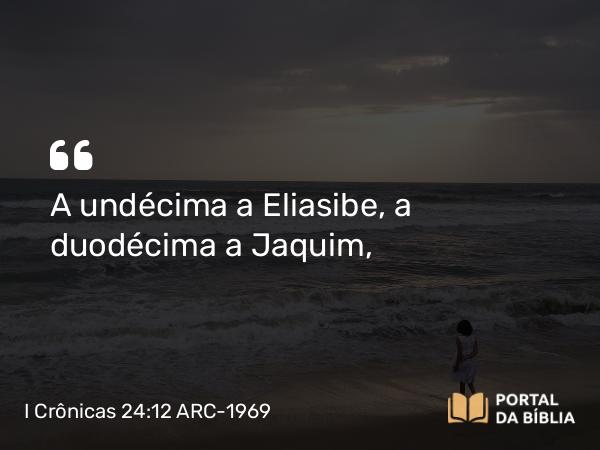 “

A undécima a Eliasibe, a duodécima a Jaquim,

I Crônicas 24:12 ARC-1969

PORTAL DA BÍBLIA